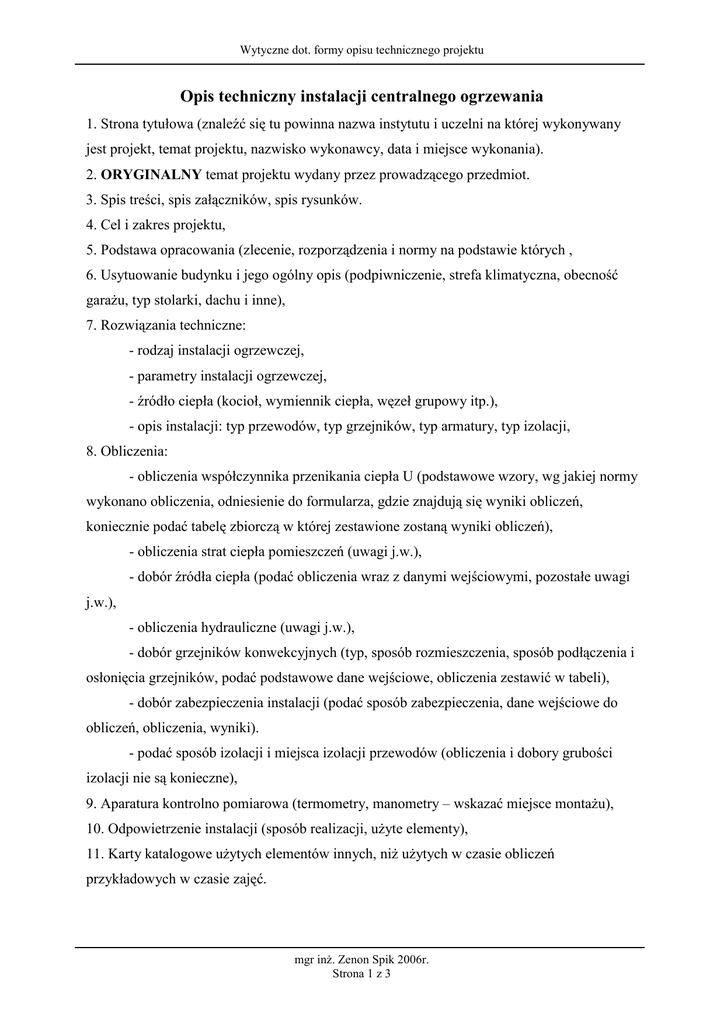 Wytyczne dot. formy opisu technicznego projektu

Opis techniczny instalacji centralnego ogrzewania

1. Strona tytułowa (znaleźć się tu powinna nazwa instytutu i uczelni na której wykonywany jest projekt, temat projektu, nazwisko wykonawcy, data i miejsce wykonania).

2. ORYGINALNY temat projektu wydany przez prowadzącego przedmiot.

3. Spis treści, spis załączników, spis rysunków.

4. Cel i zakres projektu,

5. Podstawa opracowania (zlecenie, rozporządzenia i normy na podstawie których ,

6. Usytuowanie budynku i jego ogólny opis (podpiwniczenie, strefa klimatyczna, obecność garażu, typ stolarki, dachu i inne),

7. Rozwiązania techniczne:

- rodzaj instalacji ogrzewczej,

- parametry instalacji ogrzewczej,

- źródło ciepła (kocioł, wymiennik ciepła, węzeł grupowy itp.),

- opis instalacji: typ przewodów, typ grzejników, typ armatury, typ izolacji,

8. Obliczenia:

- obliczenia współczynnika przenikania ciepła U (podstawowe wzory, wg jakiej normy wykonano obliczenia, odniesienie do formularza, gdzie znajdują się wyniki obliczeń, koniecznie podać tabelę zbiorczą w której zestawione zostaną wyniki obliczeń),

- obliczenia strat ciepła pomieszczeń (uwagi j.w.),

- dobór źródła ciepła (podać obliczenia wraz z danymi wejściowymi, pozostałe uwagi j.w.),

- obliczenia hydrauliczne (uwagi j.w.),

- dobór grzejników konwekcyjnych (typ, sposób rozmieszczenia, sposób podłączenia i osłonięcia grzejników, podać podstawowe dane wejściowe, obliczenia zestawić w tabeli),

- dobór zabezpieczenia instalacji (podać sposób zabezpieczenia, dane wejściowe do obliczeń, obliczenia, wyniki).

- podać sposób izolacji i miejsca izolacji przewodów (obliczenia i dobory grubości izolacji nie są konieczne),

9. Aparatura kontrolno pomiarowa (termometry, manometry – wskazać miejsce montażu),

10. Odpowietrzenie instalacji (sposób realizacji, użyte elementy),

11. Karty katalogowe użytych elementów innych, niż użytych w czasie obliczeń przykładowych w czasie zajęć.

mgr inż. Zenon Spik 2006r.
Strona 1 z 3